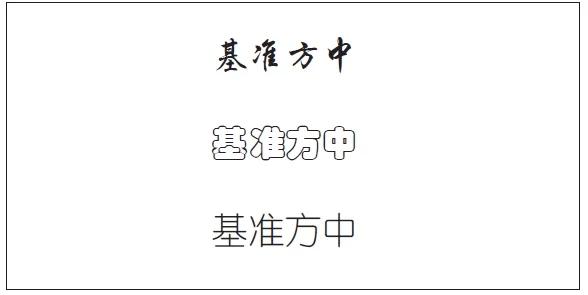 基准方中

基准方中

基准方中